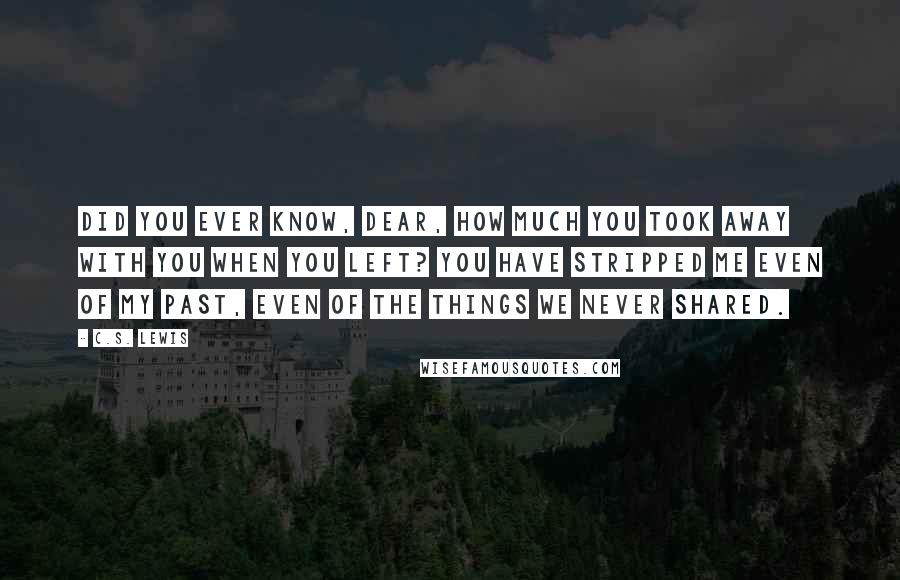 DID YOU EVER KNOW, DEAR, HOW MUCH YOU TOOK AWAY WITH YOU WHEN YOU LEFT? YOU HAVE STRIPPED ME EVEN OF MY PAST, EVEN OF THE THINGS WE NEVER SHARED.

- C.S. LEWIS

WISEFAMOUSQUOTES.COM